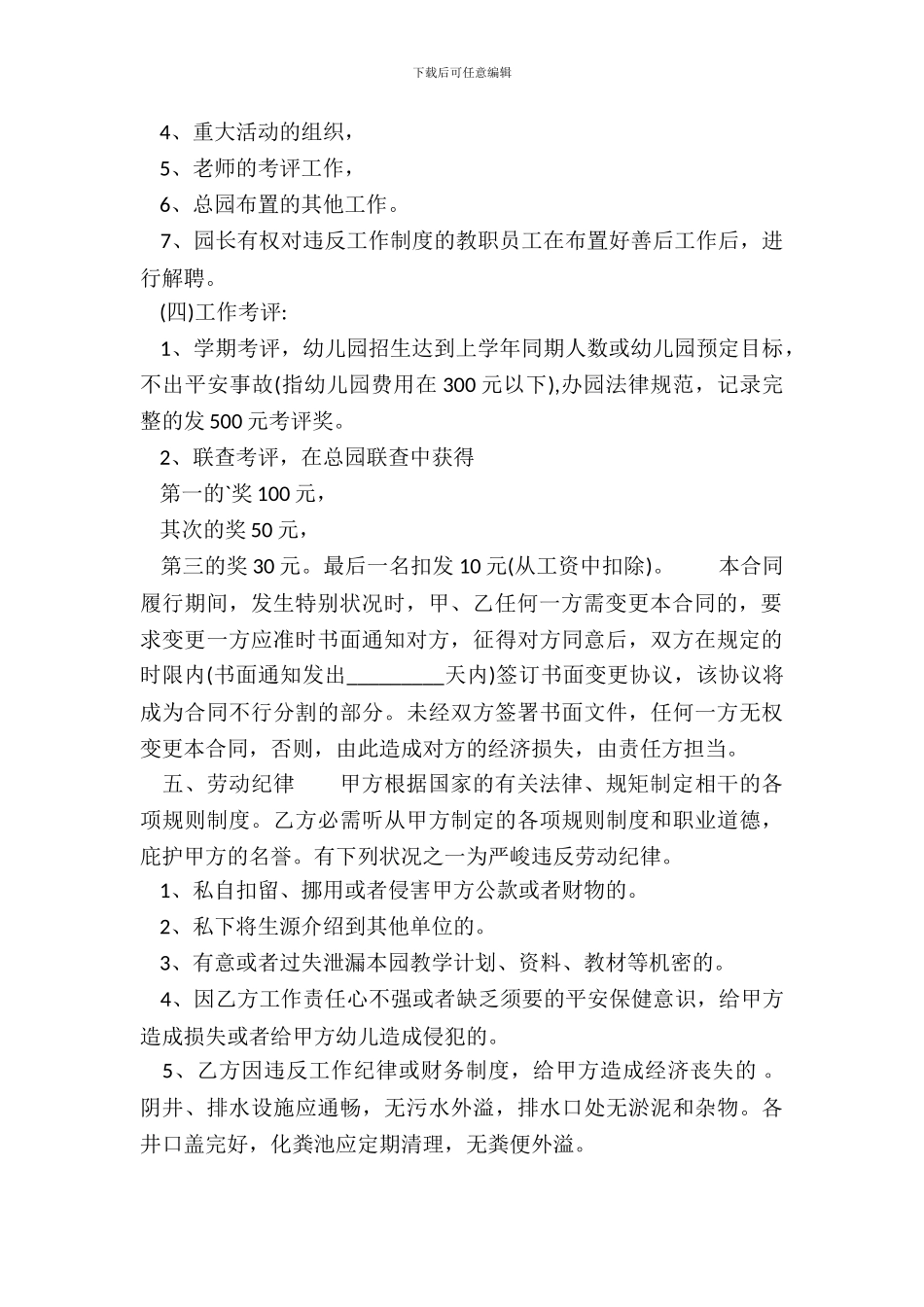 下载后可任意编辑

4、重大活动的组织，

5、老师的考评工作，

6、总园布置的其他工作。

7、园长有权对违反工作制度的教职员工在布置好善后工作后，进行解聘。

(四)工作考评:

1、学期考评，幼儿园招生达到上学年同期人数或幼儿园预定目标，不出平安事故(指幼儿园费用在 300 元以下),办园法律规范，记录完整的发 500 元考评奖。

2、联查考评，在总园联查中获得

第一的`奖 100 元，

其次的奖 50 元，

第三的奖 30 元。最后一名扣发 10 元(从工资中扣除)。 本合同履行期间，发生特别状况时，甲、乙任何一方需变更本合同的，要求变更一方应准时书面通知对方，征得对方同意后，双方在规定的时限内(书面通知发出_________天内)签订书面变更协议，该协议将成为合同不行分割的部分。未经双方签署书面文件，任何一方无权变更本合同，否则，由此造成对方的经济损失，由责任方担当。

五、劳动纪律 甲方根据国家的有关法律、规矩制定相干的各项规则制度。乙方必需听从甲方制定的各项规则制度和职业道德，庇护甲方的名誉。有下列状况之一为严峻违反劳动纪律。

1、私自扣留、挪用或者侵害甲方公款或者财物的。

2、私下将生源介绍到其他单位的。

3、有意或者过失泄漏本园教学计划、资料、教材等机密的。

4、因乙方工作责任心不强或者缺乏须要的平安保健意识，给甲方造成损失或者给甲方幼儿造成侵犯的。

5、乙方因违反工作纪律或财务制度，给甲方造成经济丧失的 。阴井、排水设施应通畅，无污水外溢，排水口处无淤泥和杂物。各井口盖完好，化粪池应定期清理，无粪便外溢。